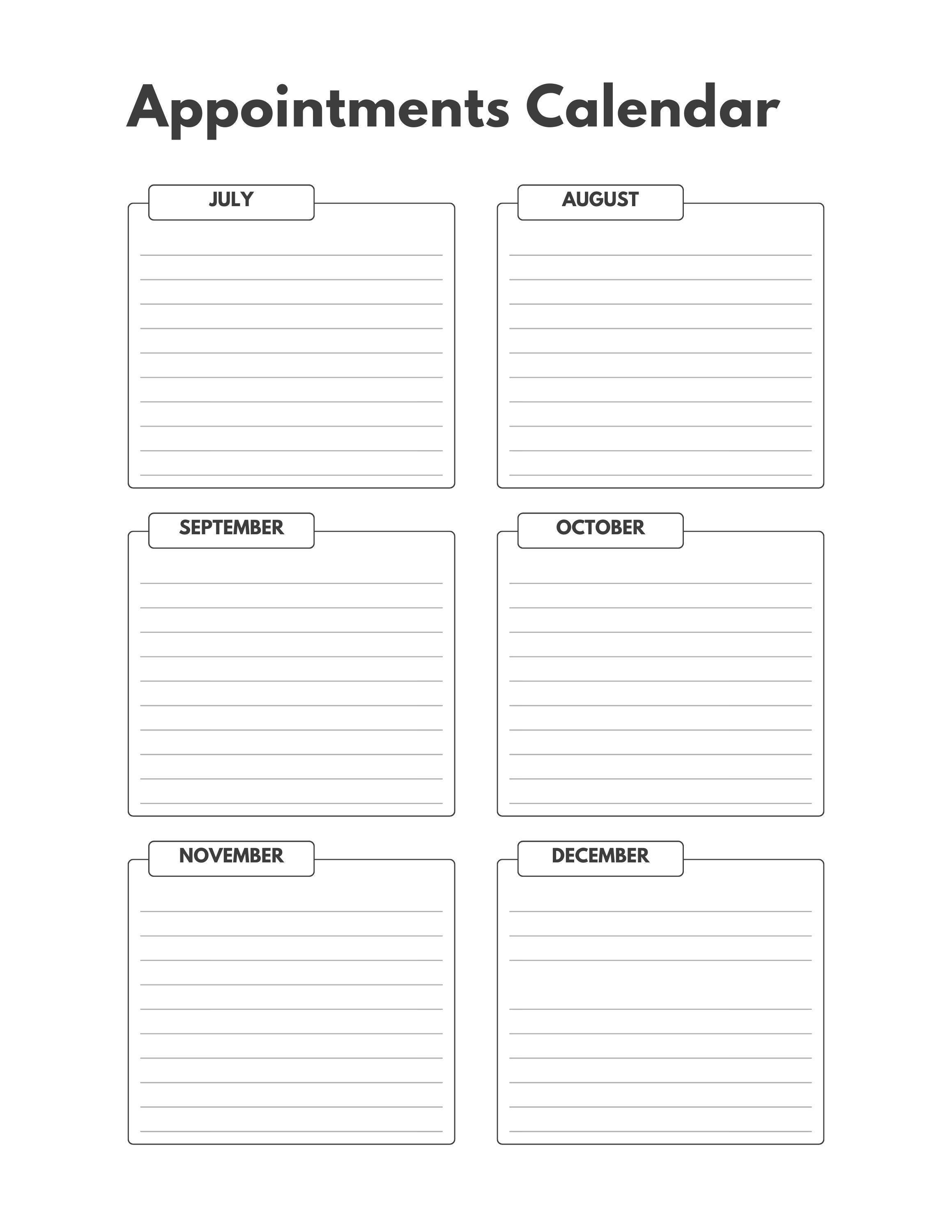 Appointments Calendar

JULY

AUGUST

SEPTEMBER

OCTOBER

NOVEMBER

DECEMBER